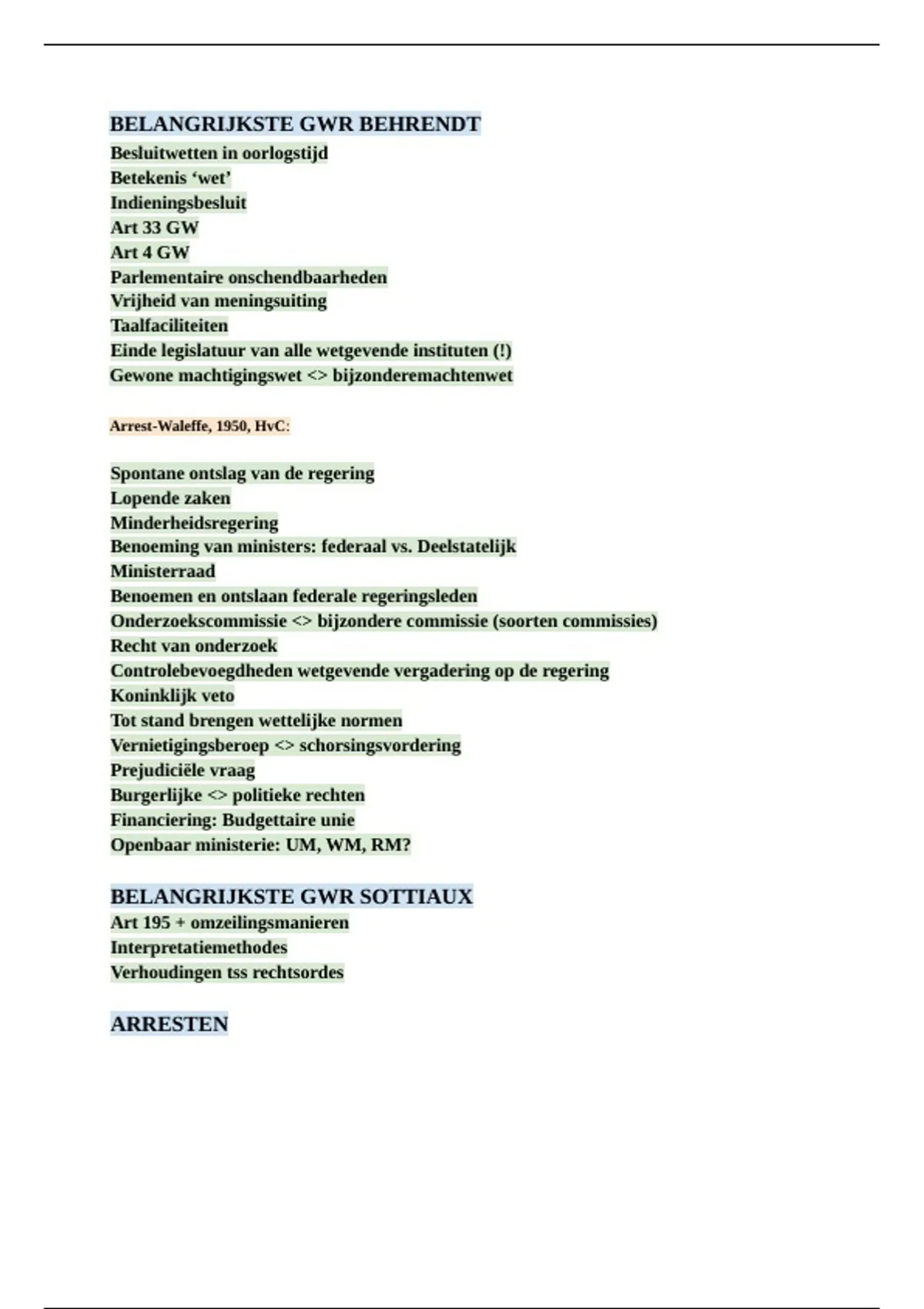 BELANGRIJKSTE GWR BEHRENDT
Besluitwetten in oorlogstijd
Betekenis ‘wet’
Indieningsbesluit
Art 33 GW
Art 4 GW
Parlementaire onschendbaarheden
Vrijheid van meningsuiting
Taalfaciliteiten
Einde legislatuur van alle wetgevende instituten (!)
Gewone machtigingswet <> bijzonderemachtenwet

Arrest-Waleffe, 1950, HvC:

Spontane ontslag van de regering
Lopende zaken
Minderheidsregering
Benoeming van ministers: federaal vs. Deelstatelijk
Ministerraad
Benoemen en ontslaan federale regeringsleden
Onderzoekscommissie <> bijzondere commissie (soorten commissies)
Recht van onderzoek
Controlebevoegdheden wetgevende vergadering op de regering
Koninklijk veto
Tot stand brengen wettelijke normen
Vernietigingsberoep <> schorsingsvordering
Prejudiciële vraag
Burgerlijke <> politieke rechten
Financiering: Budgettaire unie
Openbaar ministerie: UM, WM, RM?

BELANGRIJKSTE GWR SOTTIAUX
Art 195 + omzeilingsmanieren
Interpretatiemethodes
Verhoudingen tss rechtsordes

ARRESTEN